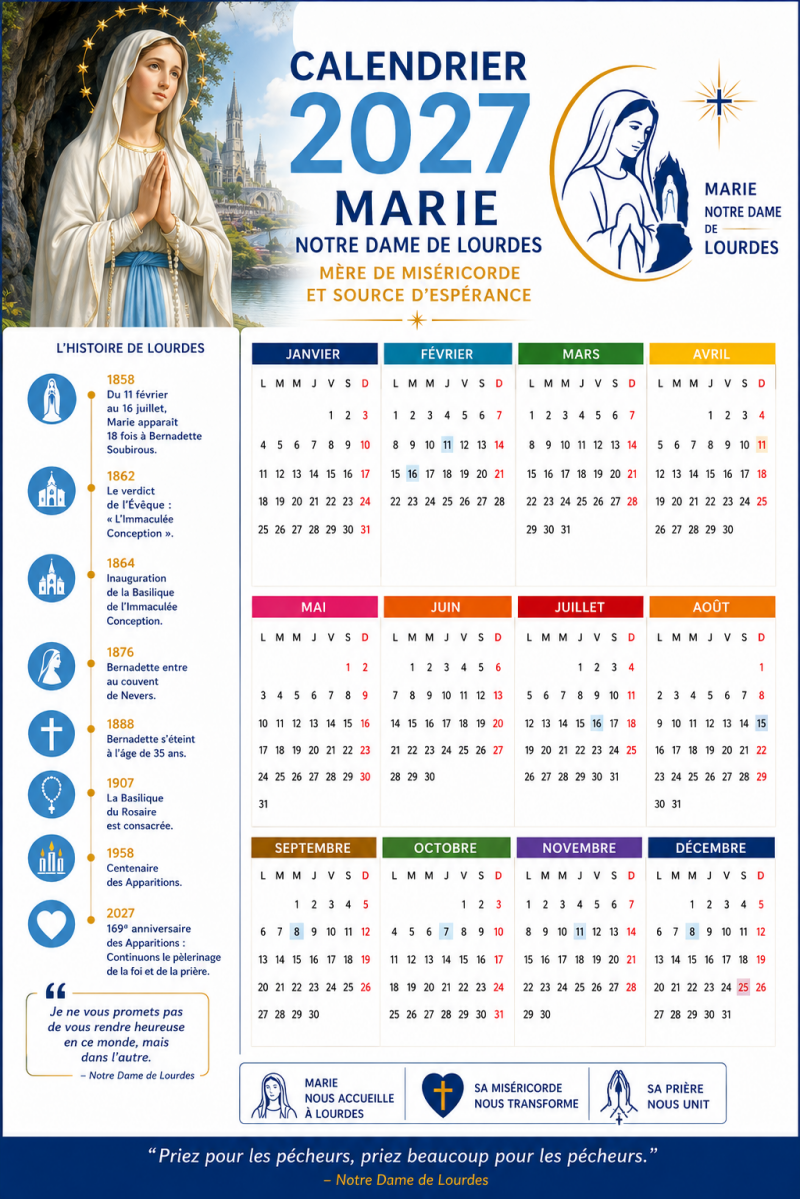 CALENDRIER
2027
MARIE
NOTRE DAME DE LOURDES
MÈRE DE MISÉRICORDE
ET SOURCE D'ESPÉRANCE

MARIE
NOTRE DAME
DE
LOURDES

L'HISTOIRE DE LOURDES

1858
Du 11 février au 16 juillet, Marie apparaît 18 fois à Bernadette Soubirous.

1862
Le verdict de l'Évêque : « L'Immaculée Conception ».

1864
Inauguration de la Basilique de l'Immaculée Conception.

1876
Bernadette entre au couvent de Nevers.

1888
Bernadette s'éteint à l'âge de 35 ans.

1907
La Basilique du Rosaire est consacrée.

1958
Centenaire des Apparitions.

2027
169e anniversaire des Apparitions : Continuons le pèlerinage de la foi et de la prière.

Je ne vous promets pas de vous rendre heureuse en ce monde, mais dans l'autre.
– Notre Dame de Lourdes

JANVIER
| L | M | M | J | V | S | D |
|---|---|---|---|---|---|---|
| | | | | 1 | 2 | 3 |
| 4 | 5 | 6 | 7 | 8 | 9 | 10 |
| 11 | 12 | 13 | 14 | 15 | 16 | 17 |
| 18 | 19 | 20 | 21 | 22 | 23 | 24 |
| 25 | 26 | 27 | 28 | 29 | 30 | 31 |

FÉVRIER
| L | M | M | J | V | S | D |
|---|---|---|---|---|---|---|
| 1 | 2 | 3 | 4 | 5 | 6 | 7 |
| 8 | 9 | 10 | 11 | 12 | 13 | 14 |
| 15 | 16 | 17 | 18 | 19 | 20 | 21 |
| 22 | 23 | 24 | 25 | 26 | 27 | 28 |

MARS
| L | M | M | J | V | S | D |
|---|---|---|---|---|---|---|
| 1 | 2 | 3 | 4 | 5 | 6 | 7 |
| 8 | 9 | 10 | 11 | 12 | 13 | 14 |
| 15 | 16 | 17 | 18 | 19 | 20 | 21 |
| 22 | 23 | 24 | 25 | 26 | 27 | 28 |
| 29 | 30 | 31 | | | | |

AVRIL
| L | M | M | J | V | S | D |
|---|---|---|---|---|---|---|
| | | | 1 | 2 | 3 | 4 |
| 5 | 6 | 7 | 8 | 9 | 10 | 11 |
| 12 | 13 | 14 | 15 | 16 | 17 | 18 |
| 19 | 20 | 21 | 22 | 23 | 24 | 25 |
| 26 | 27 | 28 | 29 | 30 | | |

MAI
| L | M | M | J | V | S | D |
|---|---|---|---|---|---|---|
| | | | | | 1 | 2 |
| 3 | 4 | 5 | 6 | 7 | 8 | 9 |
| 10 | 11 | 12 | 13 | 14 | 15 | 16 |
| 17 | 18 | 19 | 20 | 21 | 22 | 23 |
| 24 | 25 | 26 | 27 | 28 | 29 | 30 |
| 31 | | | | | | |

JUIN
| L | M | M | J | V | S | D |
|---|---|---|---|---|---|---|
| | 1 | 2 | 3 | 4 | 5 | 6 |
| 7 | 8 | 9 | 10 | 11 | 12 | 13 |
| 14 | 15 | 16 | 17 | 18 | 19 | 20 |
| 21 | 22 | 23 | 24 | 25 | 26 | 27 |
| 28 | 29 | 30 | | | | |

JUILLET
| L | M | M | J | V | S | D |
|---|---|---|---|---|---|---|
| | | | 1 | 2 | 3 | 4 |
| 5 | 6 | 7 | 8 | 9 | 10 | 11 |
| 12 | 13 | 14 | 15 | 16 | 17 | 18 |
| 19 | 20 | 21 | 22 | 23 | 24 | 25 |
| 26 | 27 | 28 | 29 | 30 | 31 | |

AOÛT
| L | M | M | J | V | S | D |
|---|---|---|---|---|---|---|
| | | | | | | 1 |
| 2 | 3 | 4 | 5 | 6 | 7 | 8 |
| 9 | 10 | 11 | 12 | 13 | 14 | 15 |
| 16 | 17 | 18 | 19 | 20 | 21 | 22 |
| 23 | 24 | 25 | 26 | 27 | 28 | 29 |
| 30 | 31 | | | | | |

SEPTEMBRE
| L | M | M | J | V | S | D |
|---|---|---|---|---|---|---|
| | | 1 | 2 | 3 | 4 | 5 |
| 6 | 7 | 8 | 9 | 10 | 11 | 12 |
| 13 | 14 | 15 | 16 | 17 | 18 | 19 |
| 20 | 21 | 22 | 23 | 24 | 25 | 26 |
| 27 | 28 | 29 | 30 | | | |

OCTOBRE
| L | M | M | J | V | S | D |
|---|---|---|---|---|---|---|
| | | | | 1 | 2 | 3 |
| 4 | 5 | 6 | 7 | 8 | 9 | 10 |
| 11 | 12 | 13 | 14 | 15 | 16 | 17 |
| 18 | 19 | 20 | 21 | 22 | 23 | 24 |
| 25 | 26 | 27 | 28 | 29 | 30 | 31 |

NOVEMBRE
| L | M | M | J | V | S | D |
|---|---|---|---|---|---|---|
| 1 | 2 | 3 | 4 | 5 | 6 | 7 |
| 8 | 9 | 10 | 11 | 12 | 13 | 14 |
| 15 | 16 | 17 | 18 | 19 | 20 | 21 |
| 22 | 23 | 24 | 25 | 26 | 27 | 28 |
| 29 | 30 | | | | | |

DÉCEMBRE
| L | M | M | J | V | S | D |
|---|---|---|---|---|---|---|
| | | 1 | 2 | 3 | 4 | 5 |
| 6 | 7 | 8 | 9 | 10 | 11 | 12 |
| 13 | 14 | 15 | 16 | 17 | 18 | 19 |
| 20 | 21 | 22 | 23 | 24 | 25 | 26 |
| 27 | 28 | 29 | 30 | 31 | | |

MARIE NOUS ACCUEILLE À LOURDES
SA MISÉRICORDE NOUS TRANSFORME
SA PRIÈRE NOUS UNIT

"Priez pour les pécheurs, priez beaucoup pour les pécheurs."
– Notre Dame de Lourdes